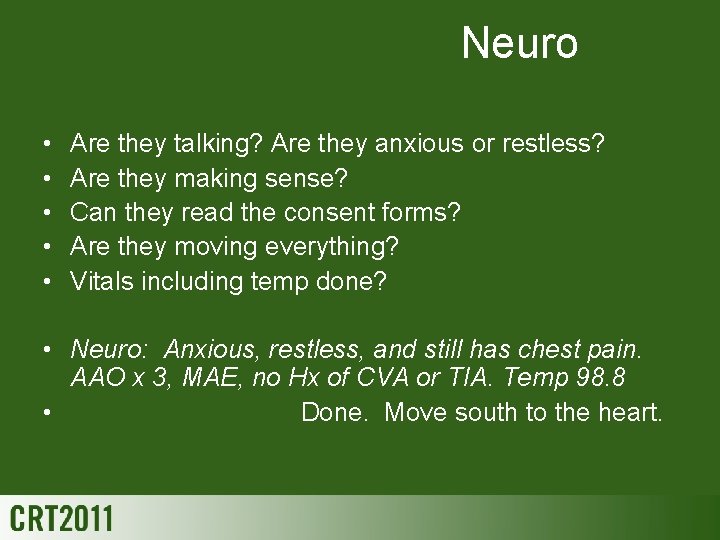 Neuro

• Are they talking? Are they anxious or restless?
• Are they making sense?
• Can they read the consent forms?
• Are they moving everything?
• Vitals including temp done?

• Neuro: Anxious, restless, and still has chest pain. AAO x 3, MAE, no Hx of CVA or TIA. Temp 98.8
• Done. Move south to the heart.

CRT2011